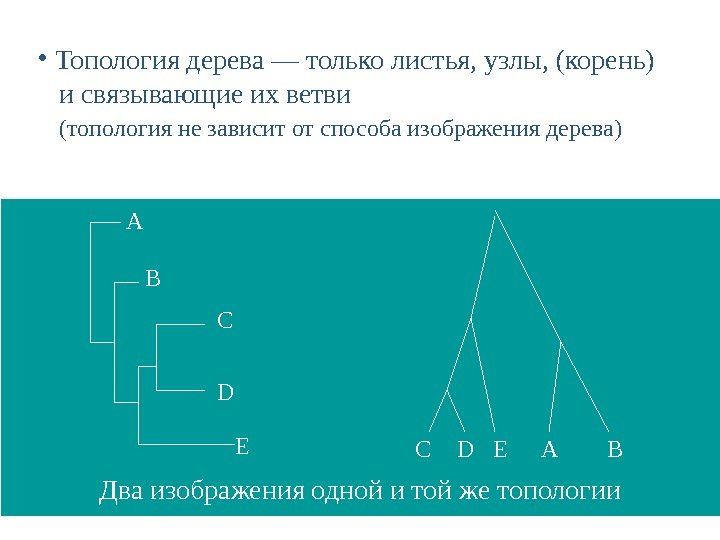 • Топология дерева — только листья, узлы, (корень) и связывающие их ветви

(топология не зависит от способа изображения дерева)

A

B

C

D

E

C D E A B

Два изображения одной и той же топологии